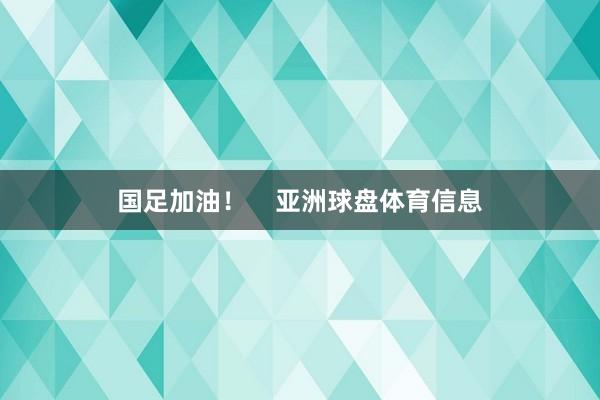 国足加油！　亚洲球盘体育信息